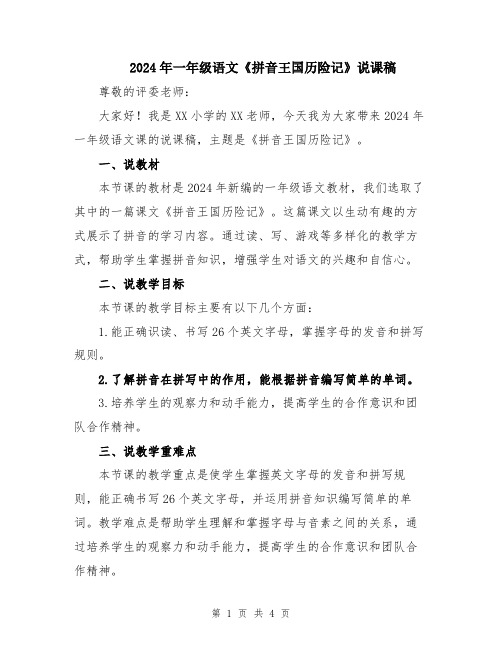 2024年一年级语文《拼音王国历险记》说课稿

尊敬的评委老师：

大家好！我是XX小学的XX老师，今天我为大家带来2024年一年级语文课的说课稿，主题是《拼音王国历险记》。

一、说教材

本节课的教材是2024年新编的一年级语文教材，我们选取了其中的一篇课文《拼音王国历险记》。这篇课文以生动有趣的方式展示了拼音的学习内容。通过读、写、游戏等多样化的教学方式，帮助学生掌握拼音知识，增强学生对语文的兴趣和自信心。

二、说教学目标

本节课的教学目标主要有以下几个方面：

1.能正确识读、书写26个英文字母，掌握字母的发音和拼写规则。

2.了解拼音在拼写中的作用，能根据拼音编写简单的单词。

3.培养学生的观察力和动手能力，提高学生的合作意识和团队合作精神。

三、说教学重难点

本节课的教学重点是使学生掌握英文字母的发音和拼写规则，能正确书写26个英文字母，并运用拼音知识编写简单的单词。教学难点是帮助学生理解和掌握字母与音素之间的关系，通过培养学生的观察力和动手能力，提高学生的合作意识和团队合作精神。

第 1 页 共 4 页